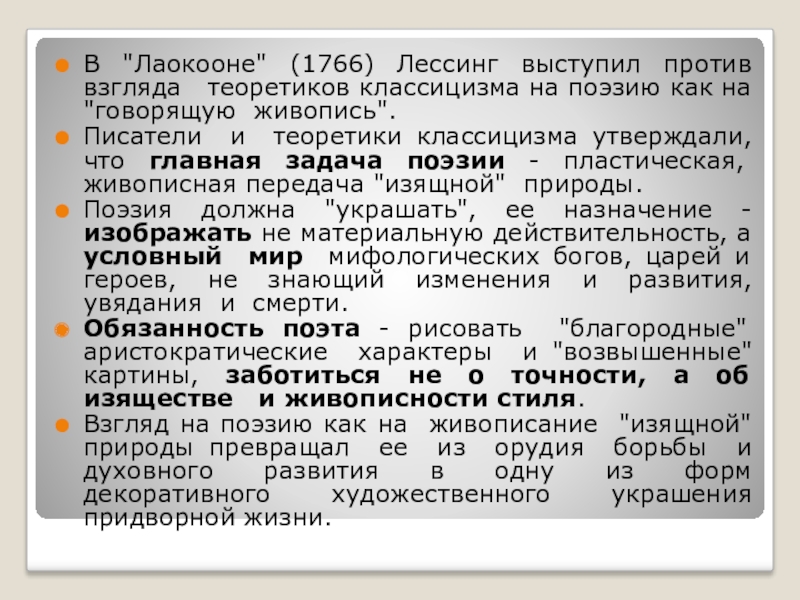 В "Лаокооне" (1766) Лессинг выступил против взгляда теоретиков классицизма на поэзию как на "говорящую живопись".

Писатели и теоретики классицизма утверждали, что главная задача поэзии - пластическая, живописная передача "изящной" природы.

Поэзия должна "украшать", ее назначение - изображать не материальную действительность, а условный мир мифологических богов, царей и героев, не знающий изменения и развития, увядания и смерти.

Обязанность поэта - рисовать "благородные" аристократические характеры и "возвышенные" картины, заботиться не о точности, а об изяществе и живописности стиля.

Взгляд на поэзию как на живописание "изящной" природы превращал ее из орудия борьбы и духовного развития в одну из форм декоративного художественного украшения придворной жизни.